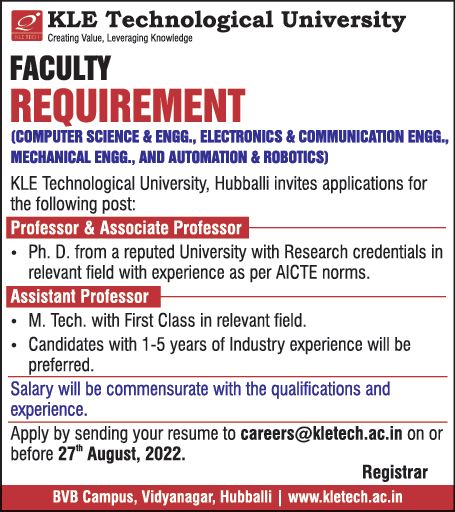 KLE TECH

KLE Technological University
Creating Value, Leveraging Knowledge

FACULTY
REQUIREMENT
(COMPUTER SCIENCE & ENGG., ELECTRONICS & COMMUNICATION ENGG., MECHANICAL ENGG., AND AUTOMATION & ROBOTICS)

KLE Technological University, Hubballi invites applications for the following post:

Professor & Associate Professor
• Ph. D. from a reputed University with Research credentials in relevant field with experience as per AICTE norms.

Assistant Professor
• M. Tech. with First Class in relevant field.
• Candidates with 1-5 years of Industry experience will be preferred.

Salary will be commensurate with the qualifications and experience.

Apply by sending your resume to careers@kletech.ac.in on or before 27$^{th}$ August, 2022.

Registrar

BVB Campus, Vidyanagar, Hubballi | www.kletech.ac.in